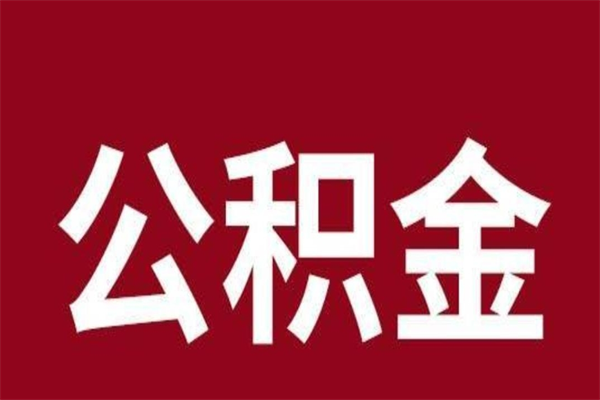 公积金